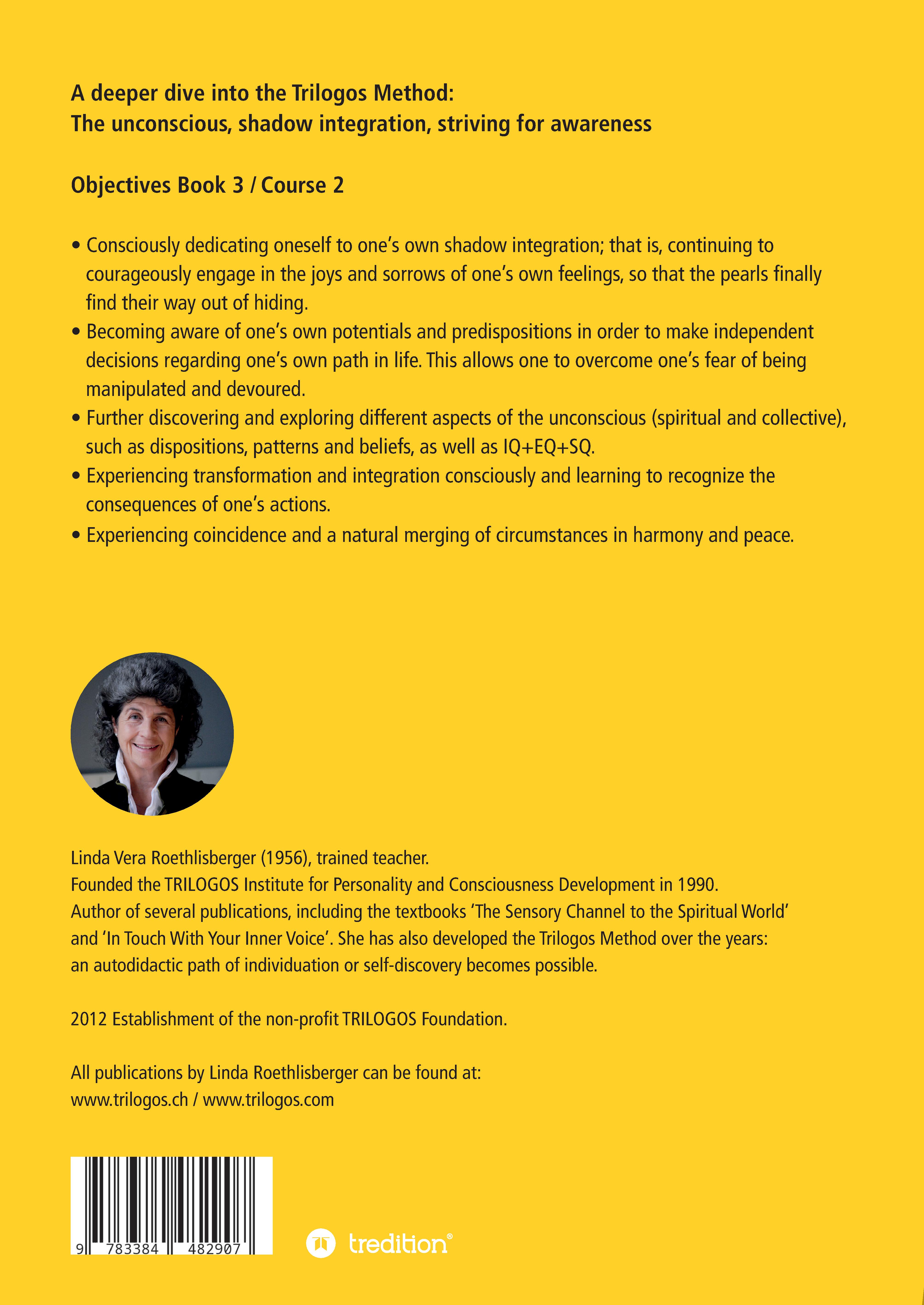 A deeper dive into the Trilogos Method:
The unconscious, shadow integration, striving for awareness

Objectives Book 3 / Course 2

• Consciously dedicating oneself to one's own shadow integration; that is, continuing to courageously engage in the joys and sorrows of one's own feelings, so that the pearls finally find their way out of hiding.
• Becoming aware of one's own potentials and predispositions in order to make independent decisions regarding one's own path in life. This allows one to overcome one's fear of being manipulated and devoured.
• Further discovering and exploring different aspects of the unconscious (spiritual and collective), such as dispositions, patterns and beliefs, as well as IQ+EQ+SQ.
• Experiencing transformation and integration consciously and learning to recognize the consequences of one's actions.
• Experiencing coincidence and a natural merging of circumstances in harmony and peace.

Linda Vera Roethlisberger (1956), trained teacher.
Founded the TRILOGOS Institute for Personality and Consciousness Development in 1990.
Author of several publications, including the textbooks 'The Sensory Channel to the Spiritual World' and 'In Touch With Your Inner Voice'. She has also developed the Trilogos Method over the years: an autodidactic path of individuation or self-discovery becomes possible.

2012 Establishment of the non-profit TRILOGOS Foundation.

All publications by Linda Roethlisberger can be found at:
www.trilogos.ch / www.trilogos.com

9 783384 482907

tredition®